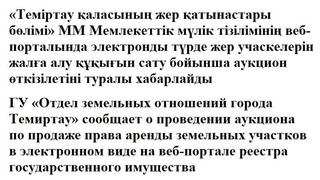 «Теміртау қаласының жер қатынастары бөлімі» ММ Мемлекеттік мүлік тізілімінің веб-порталында электронды түрде жер учаскелерін жалға алу құқығын сату бойынша аукцион өткізілетіні туралы хабарлайды

ГУ «Отдел земельных отношений города Темиртау» сообщает о проведении аукциона по продаже права аренды земельных участков в электронном виде на веб-портале реестра государственного имущества